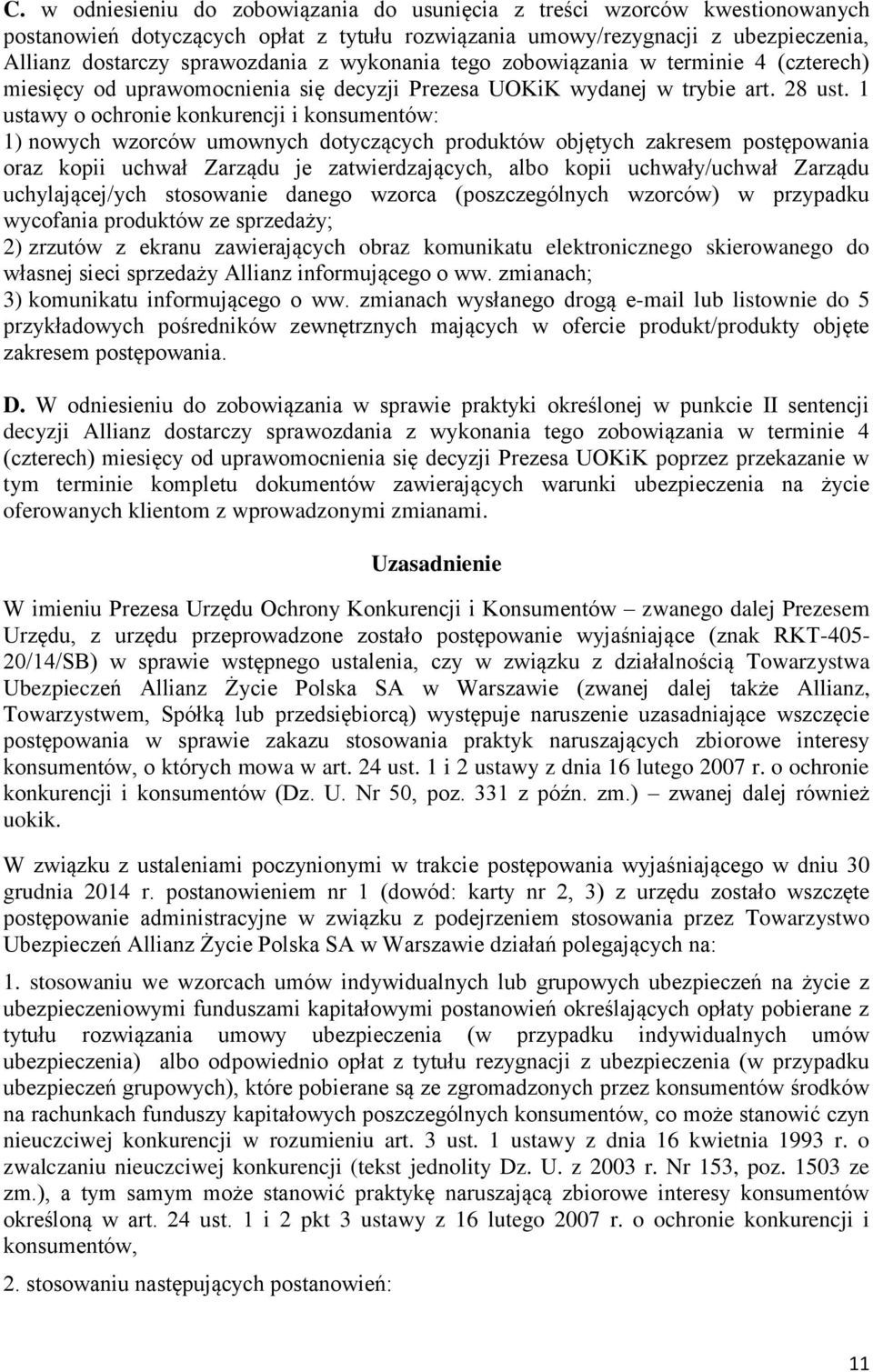 C. w odniesieniu do zobowiązania do usunięcia z treści wzorców kwestionowanych postanowień dotyczących opłat z tytułu rozwiązania umowy/rezygnacji z ubezpieczenia, Allianz dostarczy sprawozdania z wykonania tego zobowiązania w terminie 4 (czterech) miesięcy od uprawomocnienia się decyzji Prezesa UOKiK wydanej w trybie art. 28 ust. 1 ustawy o ochronie konkurencji i konsumentów:
1) nowych wzorców umownych dotyczących produktów objętych zakresem postępowania oraz kopii uchwał Zarządu je zatwierdzających, albo kopii uchwały/uchwał Zarządu uchylającej/ych stosowanie danego wzorca (poszczególnych wzorców) w przypadku wycofania produktów ze sprzedaży;
2) zrzutów z ekranu zawierających obraz komunikatu elektronicznego skierowanego do własnej sieci sprzedaży Allianz informującego o ww. zmianach;
3) komunikatu informującego o ww. zmianach wysłanego drogą e-mail lub listownie do 5 przykładowych pośredników zewnętrznych mających w ofercie produkt/produkty objęte zakresem postępowania.

D. W odniesieniu do zobowiązania w sprawie praktyki określonej w punkcie II sentencji decyzji Allianz dostarczy sprawozdania z wykonania tego zobowiązania w terminie 4 (czterech) miesięcy od uprawomocnienia się decyzji Prezesa UOKiK poprzez przekazanie w tym terminie kompletu dokumentów zawierających warunki ubezpieczenia na życie oferowanych klientom z wprowadzonymi zmianami.

Uzasadnienie

W imieniu Prezesa Urzędu Ochrony Konkurencji i Konsumentów – zwanego dalej Prezesem Urzędu, z urzędu przeprowadzone zostało postępowanie wyjaśniające (znak RKT-405-20/14/SB) w sprawie wstępnego ustalenia, czy w związku z działalnością Towarzystwa Ubezpieczeń Allianz Życie Polska SA w Warszawie (zwanej dalej także Allianz, Towarzystwem, Spółką lub przedsiębiorcą) występuje naruszenie uzasadniające wszczęcie postępowania w sprawie zakazu stosowania praktyk naruszających zbiorowe interesy konsumentów, o których mowa w art. 24 ust. 1 i 2 ustawy z dnia 16 lutego 2007 r. o ochronie konkurencji i konsumentów (Dz. U. Nr 50, poz. 331 z późn. zm.) – zwanej dalej również uokik.

W związku z ustaleniami poczynionymi w trakcie postępowania wyjaśniającego w dniu 30 grudnia 2014 r. postanowieniem nr 1 (dowód: karty nr 2, 3) z urzędu zostało wszczęte postępowanie administracyjne w związku z podejrzeniem stosowania przez Towarzystwo Ubezpieczeń Allianz Życie Polska SA w Warszawie działań polegających na:

1. stosowaniu we wzorcach umów indywidualnych lub grupowych ubezpieczeń na życie z ubezpieczeniowymi funduszami kapitałowymi postanowień określających opłaty pobierane z tytułu rozwiązania umowy ubezpieczenia (w przypadku indywidualnych umów ubezpieczenia) albo odpowiednio opłat z tytułu rezygnacji z ubezpieczenia (w przypadku ubezpieczeń grupowych), które pobierane są ze zgromadzonych przez konsumentów środków na rachunkach funduszy kapitałowych poszczególnych konsumentów, co może stanowić czyn nieuczciwej konkurencji w rozumieniu art. 3 ust. 1 ustawy z dnia 16 kwietnia 1993 r. o zwalczaniu nieuczciwej konkurencji (tekst jednolity Dz. U. z 2003 r. Nr 153, poz. 1503 ze zm.), a tym samym może stanowić praktykę naruszającą zbiorowe interesy konsumentów określoną w art. 24 ust. 1 i 2 pkt 3 ustawy z 16 lutego 2007 r. o ochronie konkurencji i konsumentów,

2. stosowaniu następujących postanowień:

11